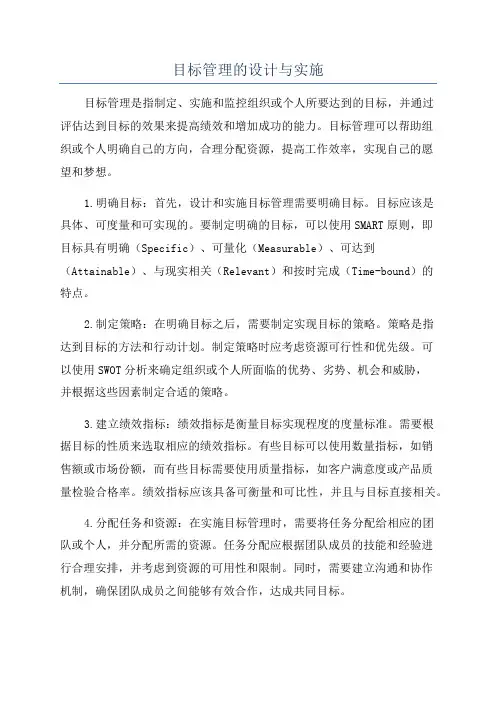 目标管理的设计与实施

目标管理是指制定、实施和监控组织或个人所要达到的目标，并通过评估达到目标的效果来提高绩效和增加成功的能力。目标管理可以帮助组织或个人明确自己的方向，合理分配资源，提高工作效率，实现自己的愿望和梦想。

1.明确目标：首先，设计和实施目标管理需要明确目标。目标应该是具体、可度量和可实现的。要制定明确的目标，可以使用SMART原则，即目标具有明确（Specific）、可量化（Measurable）、可达到（Attainable）、与现实相关（Relevant）和按时完成（Time-bound）的特点。

2.制定策略：在明确目标之后，需要制定实现目标的策略。策略是指达到目标的方法和行动计划。制定策略时应考虑资源可行性和优先级。可以使用SWOT分析来确定组织或个人所面临的优势、劣势、机会和威胁，并根据这些因素制定合适的策略。

3.建立绩效指标：绩效指标是衡量目标实现程度的度量标准。需要根据目标的性质来选取相应的绩效指标。有些目标可以使用数量指标，如销售额或市场份额，而有些目标需要使用质量指标，如客户满意度或产品质量检验合格率。绩效指标应该具备可衡量和可比性，并且与目标直接相关。

4.分配任务和资源：在实施目标管理时，需要将任务分配给相应的团队或个人，并分配所需的资源。任务分配应根据团队成员的技能和经验进行合理安排，并考虑到资源的可用性和限制。同时，需要建立沟通和协作机制，确保团队成员之间能够有效合作，达成共同目标。